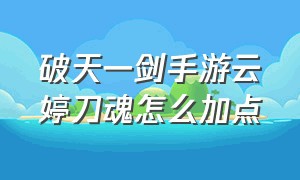 破天一剑手游云婷刀魂怎么加点